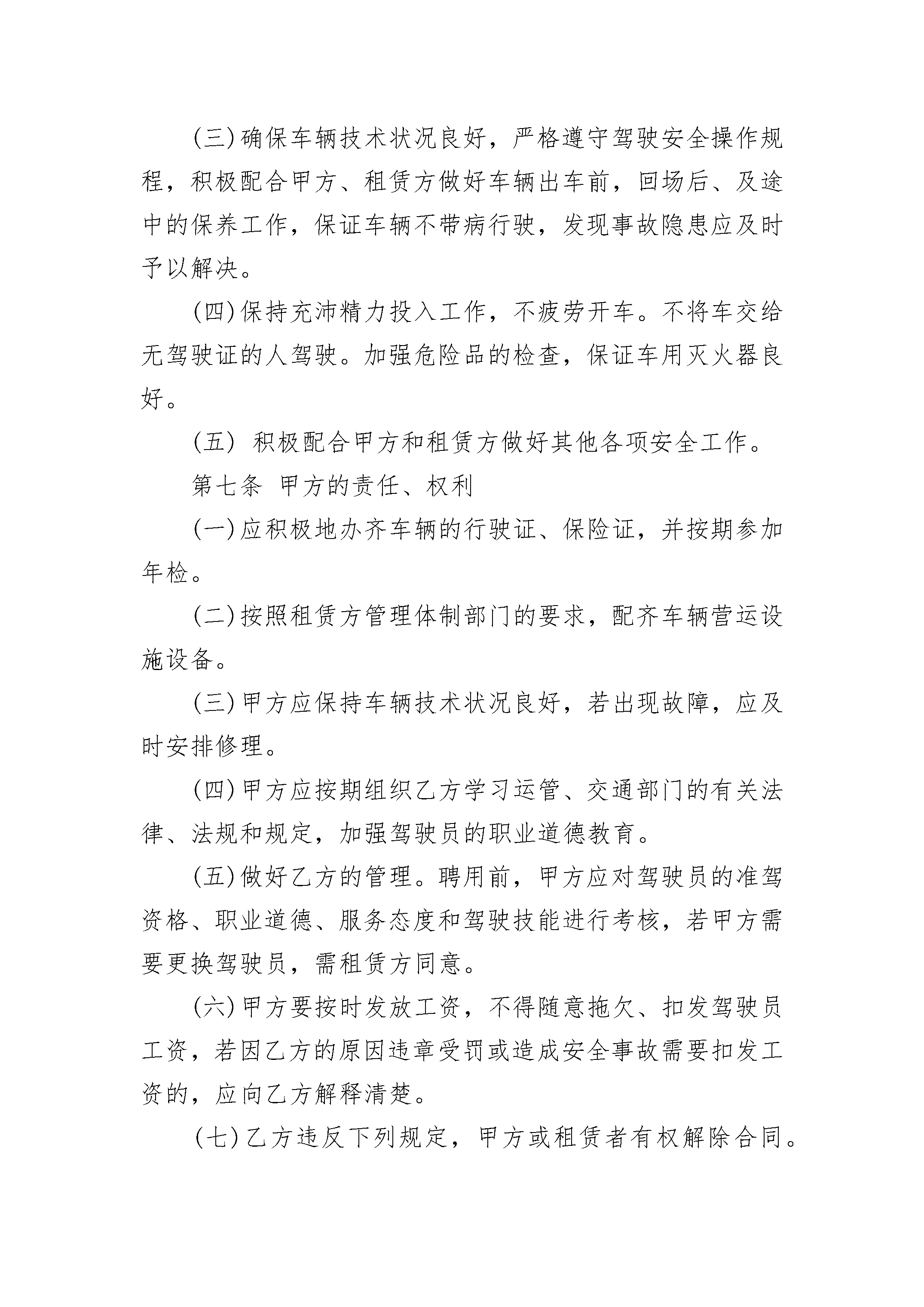 (三)确保车辆技术状况良好，严格遵守驾驶安全操作规程，积极配合甲方、租赁方做好车辆出车前，回场后、及途中的保养工作，保证车辆不带病行驶，发现事故隐患应及时予以解决。

(四)保持充沛精力投入工作，不疲劳开车。不将车交给无驾驶证的人驾驶。加强危险品的检查，保证车用灭火器良好。

(五) 积极配合甲方和租赁方做好其他各项安全工作。

第七条 甲方的责任、权利

(一)应积极地办齐车辆的行驶证、保险证，并按期参加年检。

(二)按照租赁方管理体制部门的要求，配齐车辆营运设施设备。

(三)甲方应保持车辆技术状况良好，若出现故障，应及时安排修理。

(四)甲方应按期组织乙方学习运管、交通部门的有关法律、法规和规定，加强驾驶员的职业道德教育。

(五)做好乙方的管理。聘用前，甲方应对驾驶员的准驾资格、职业道德、服务态度和驾驶技能进行考核，若甲方需要更换驾驶员，需租赁方同意。

(六)甲方要按时发放工资，不得随意拖欠、扣发驾驶员工资，若因乙方的原因违章受罚或造成安全事故需要扣发工资的，应向乙方解释清楚。

(七)乙方违反下列规定，甲方或租赁者有权解除合同。